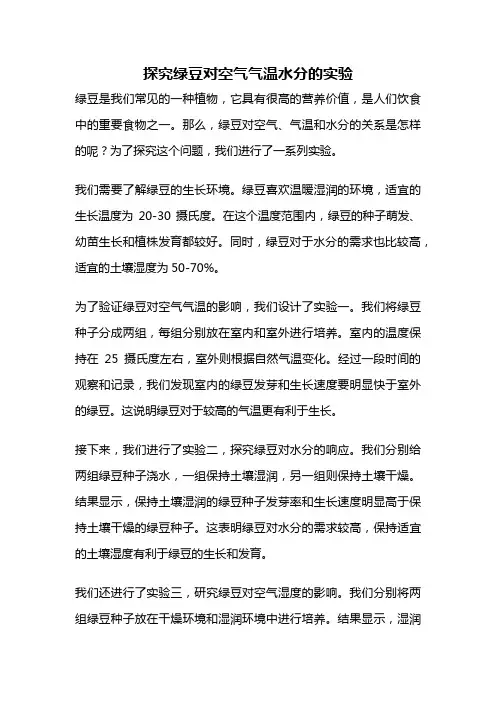 探究绿豆对空气气温水分的实验

绿豆是我们常见的一种植物，它具有很高的营养价值，是人们饮食中的重要食物之一。那么，绿豆对空气、气温和水分的关系是怎样的呢？为了探究这个问题，我们进行了一系列实验。

我们需要了解绿豆的生长环境。绿豆喜欢温暖湿润的环境，适宜的生长温度为 20-30 摄氏度。在这个温度范围内，绿豆的种子萌发、幼苗生长和植株发育都较好。同时，绿豆对于水分的需求也比较高，适宜的土壤湿度为 50-70%。

为了验证绿豆对空气气温的影响，我们设计了实验一。我们将绿豆种子分成两组，每组分别放在室内和室外进行培养。室内的温度保持在 25 摄氏度左右，室外则根据自然气温变化。经过一段时间的观察和记录，我们发现室内的绿豆发芽和生长速度要明显快于室外的绿豆。这说明绿豆对于较高的气温更有利于生长。

接下来，我们进行了实验二，探究绿豆对水分的响应。我们分别给两组绿豆种子浇水，一组保持土壤湿润，另一组则保持土壤干燥。结果显示，保持土壤湿润的绿豆种子发芽率和生长速度明显高于保持土壤干燥的绿豆种子。这表明绿豆对水分的需求较高，保持适宜的土壤湿度有利于绿豆的生长和发育。

我们还进行了实验三，研究绿豆对空气湿度的影响。我们分别将两组绿豆种子放在干燥环境和湿润环境中进行培养。结果显示，湿润